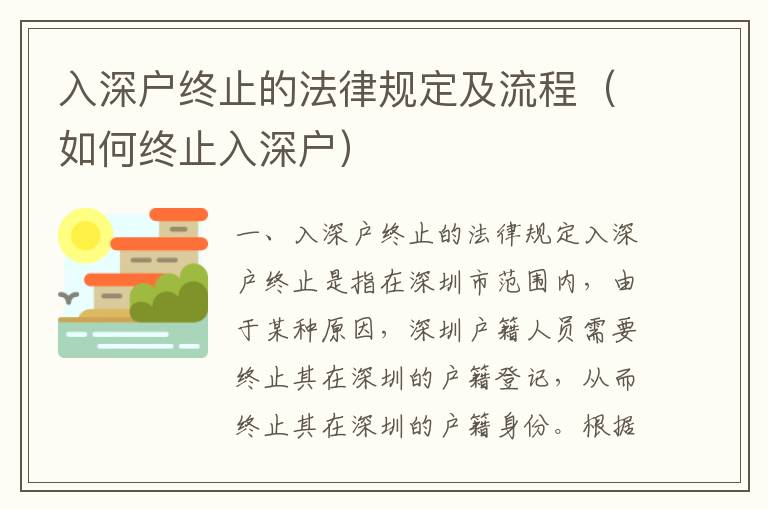 入深户终止的法律规定及流程（如何终止入深户）

一、入深户终止的法律规定入深户终止是指在深圳市范围内，由于某种原因，深圳户籍人员需要终止其在深圳的户籍登记，从而终止其在深圳的户籍身份。根据